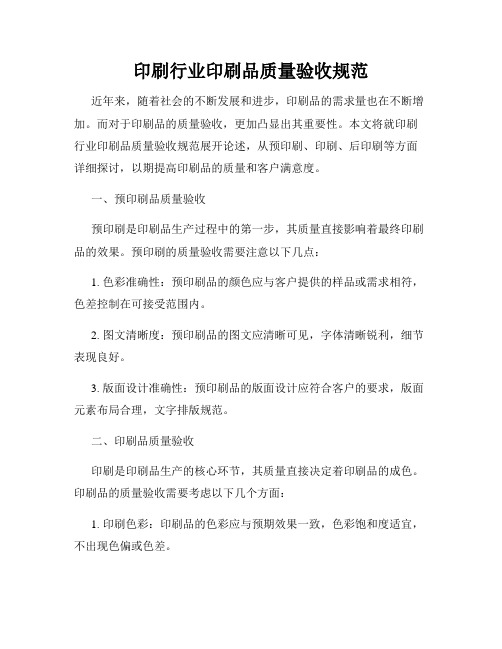 印刷行业印刷品质量验收规范

近年来，随着社会的不断发展和进步，印刷品的需求量也在不断增加。而对于印刷品的质量验收，更加凸显出其重要性。本文将就印刷行业印刷品质量验收规范展开论述，从预印刷、印刷、后印刷等方面详细探讨，以期提高印刷品的质量和客户满意度。

一、预印刷品质量验收

预印刷是印刷品生产过程中的第一步，其质量直接影响着最终印刷品的效果。预印刷的质量验收需要注意以下几点：

1. 色彩准确性：预印刷品的颜色应与客户提供的样品或需求相符，色差控制在可接受范围内。

2. 图文清晰度：预印刷品的图文应清晰可见，字体清晰锐利，细节表现良好。

3. 版面设计准确性：预印刷品的版面设计应符合客户的要求，版面元素布局合理，文字排版规范。

二、印刷品质量验收

印刷是印刷品生产的核心环节，其质量直接决定着印刷品的成色。印刷品的质量验收需要考虑以下几个方面：

1. 印刷色彩：印刷品的色彩应与预期效果一致，色彩饱和度适宜，不出现色偏或色差。